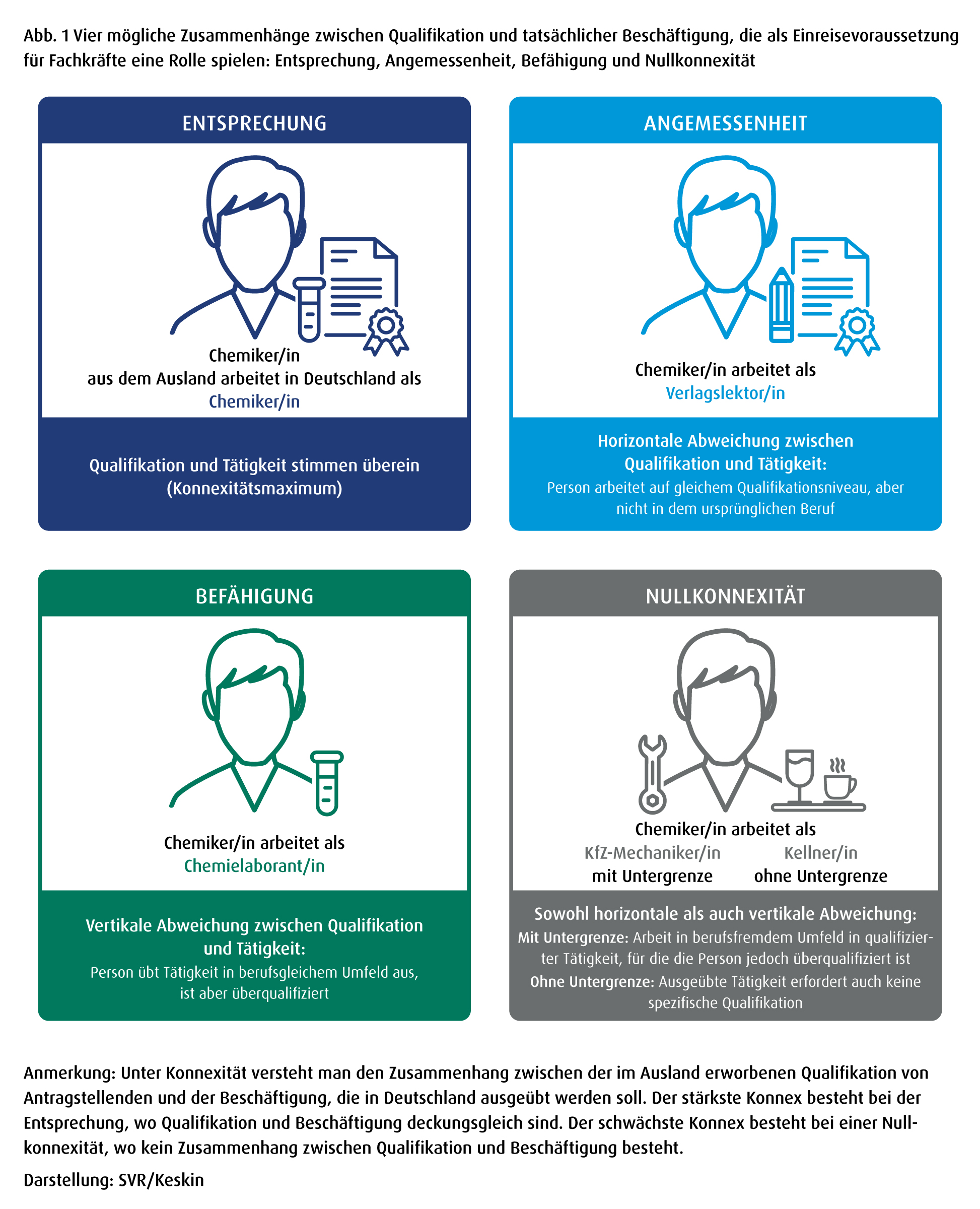 Abb. 1 Vier mögliche Zusammenhänge zwischen Qualifikation und tatsächlicher Beschäftigung, die als Einreisevoraussetzung für Fachkräfte eine Rolle spielen: Entsprechung, Angemessenheit, Befähigung und Nullkonnexität

ENTSPRECHUNG

Chemiker/in aus dem Ausland arbeitet in Deutschland als Chemiker/in

Qualifikation und Tätigkeit stimmen überein (Konnexitätsmaximum)

ANGEMESSENHEIT

Chemiker/in arbeitet als Verlagslektor/in

Horizontale Abweichung zwischen Qualifikation und Tätigkeit:
Person arbeitet auf gleichem Qualifikationsniveau, aber nicht in dem ursprünglichen Beruf

BEFÄHIGUNG

Chemiker/in arbeitet als Chemielaborant/in

Vertikale Abweichung zwischen Qualifikation und Tätigkeit:
Person übt Tätigkeit in berufsgleichem Umfeld aus, ist aber überqualifiziert

NULLKONNEXITÄT

Chemiker/in arbeitet als
KfZ-Mechaniker/in mit Untergrenze
Kellner/in ohne Untergrenze

Sowohl horizontale als auch vertikale Abweichung:
Mit Untergrenze: Arbeit in berufsfremdem Umfeld in qualifizierter Tätigkeit, für die die Person jedoch überqualifiziert ist
Ohne Untergrenze: Ausgeübte Tätigkeit erfordert auch keine spezifische Qualifikation

Anmerkung: Unter Konnexität versteht man den Zusammenhang zwischen der im Ausland erworbenen Qualifikation von Antragstellenden und der Beschäftigung, die in Deutschland ausgeübt werden soll. Der stärkste Konnex besteht bei der Entsprechung, wo Qualifikation und Beschäftigung deckungsgleich sind. Der schwächste Konnex besteht bei einer Nullkonnexität, wo kein Zusammenhang zwischen Qualifikation und Beschäftigung besteht.

Darstellung: SVR/Keskin